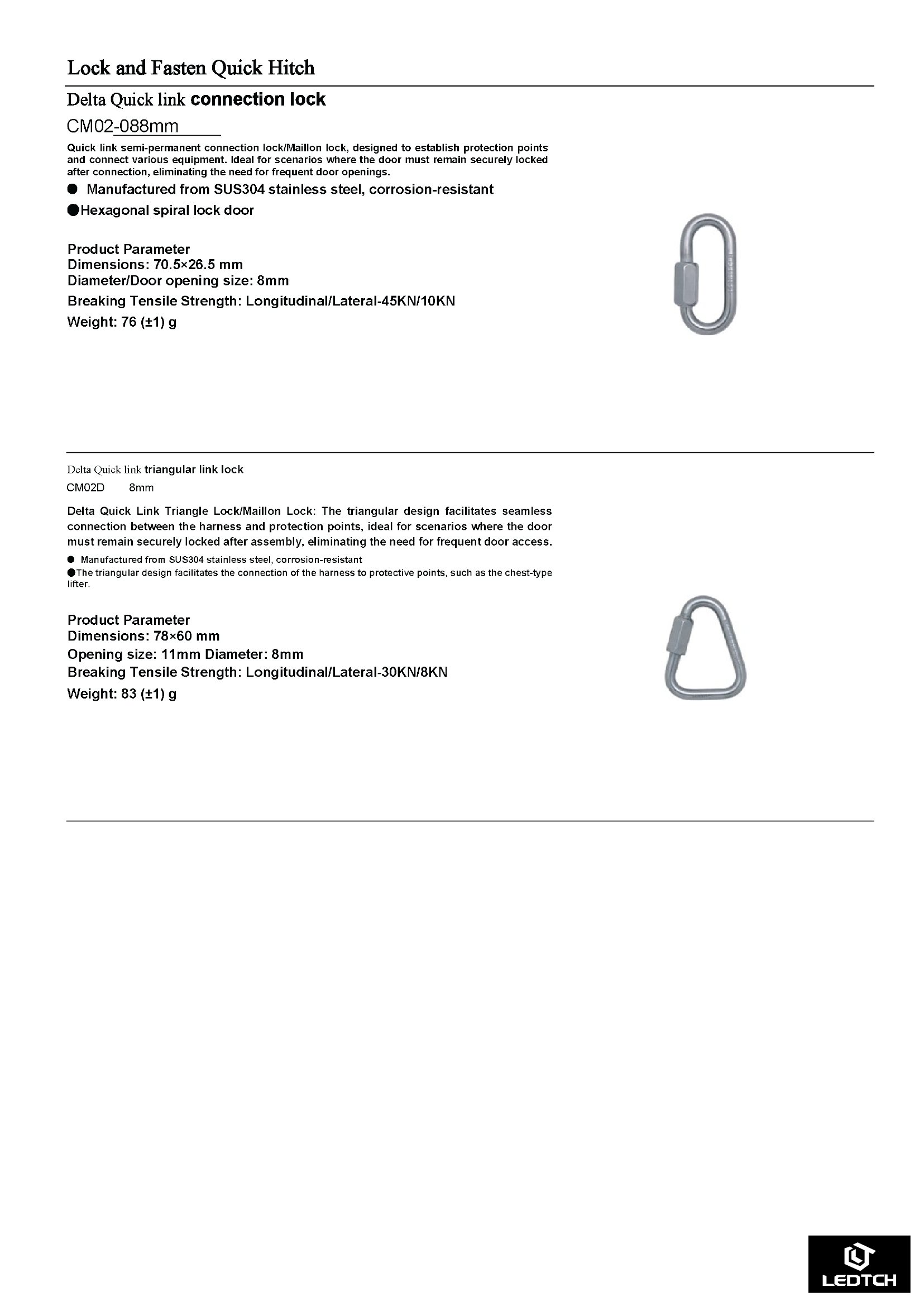 Lock and Fasten Quick Hitch

Delta Quick link connection lock

CM02-088mm

Quick link semi-permanent connection lock/Maillon lock, designed to establish protection points and connect various equipment. Ideal for scenarios where the door must remain securely locked after connection, eliminating the need for frequent door openings.

● Manufactured from SUS304 stainless steel, corrosion-resistant

●Hexagonal spiral lock door

Product Parameter
Dimensions: 70.5×26.5 mm
Diameter/Door opening size: 8mm
Breaking Tensile Strength: Longitudinal/Lateral-45KN/10KN
Weight: 76 (±1) g

Delta Quick link triangular link lock

CM02D 8mm

Delta Quick Link Triangle Lock/Maillon Lock: The triangular design facilitates seamless connection between the harness and protection points, ideal for scenarios where the door must remain securely locked after assembly, eliminating the need for frequent door access.

● Manufactured from SUS304 stainless steel, corrosion-resistant
●The triangular design facilitates the connection of the harness to protective points, such as the chest-type lifter.

Product Parameter
Dimensions: 78×60 mm
Opening size: 11mm Diameter: 8mm
Breaking Tensile Strength: Longitudinal/Lateral-30KN/8KN
Weight: 83 (±1) g

LEDTCH